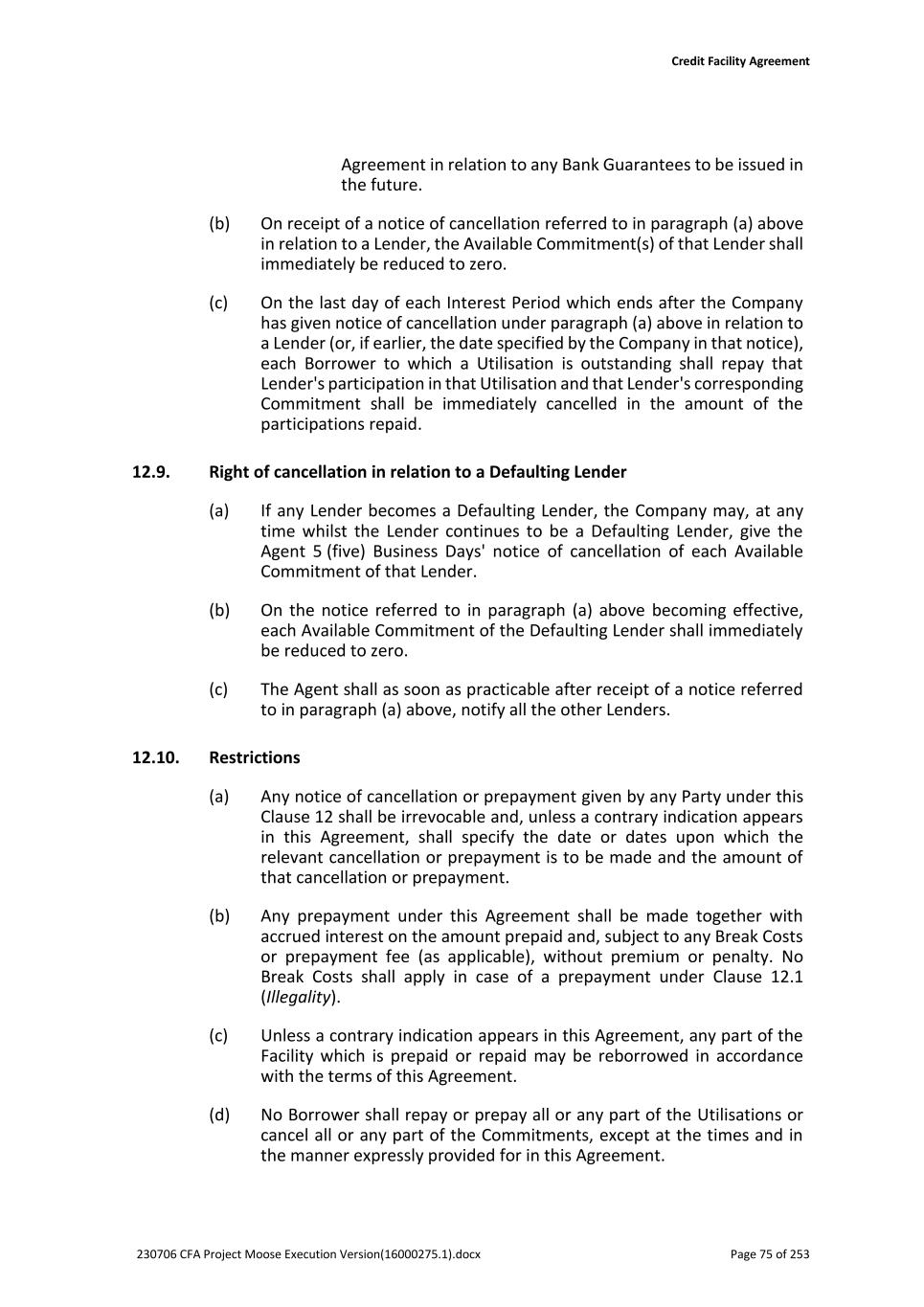 Credit Facility Agreement

Agreement in relation to any Bank Guarantees to be issued in the future.

(b) On receipt of a notice of cancellation referred to in paragraph (a) above in relation to a Lender, the Available Commitment(s) of that Lender shall immediately be reduced to zero.

(c) On the last day of each Interest Period which ends after the Company has given notice of cancellation under paragraph (a) above in relation to a Lender (or, if earlier, the date specified by the Company in that notice), each Borrower to which a Utilisation is outstanding shall repay that Lender's participation in that Utilisation and that Lender's corresponding Commitment shall be immediately cancelled in the amount of the participations repaid.

12.9. Right of cancellation in relation to a Defaulting Lender

(a) If any Lender becomes a Defaulting Lender, the Company may, at any time whilst the Lender continues to be a Defaulting Lender, give the Agent 5 (five) Business Days' notice of cancellation of each Available Commitment of that Lender.

(b) On the notice referred to in paragraph (a) above becoming effective, each Available Commitment of the Defaulting Lender shall immediately be reduced to zero.

(c) The Agent shall as soon as practicable after receipt of a notice referred to in paragraph (a) above, notify all the other Lenders.

12.10. Restrictions

(a) Any notice of cancellation or prepayment given by any Party under this Clause 12 shall be irrevocable and, unless a contrary indication appears in this Agreement, shall specify the date or dates upon which the relevant cancellation or prepayment is to be made and the amount of that cancellation or prepayment.

(b) Any prepayment under this Agreement shall be made together with accrued interest on the amount prepaid and, subject to any Break Costs or prepayment fee (as applicable), without premium or penalty. No Break Costs shall apply in case of a prepayment under Clause 12.1 (Illegality).

(c) Unless a contrary indication appears in this Agreement, any part of the Facility which is prepaid or repaid may be reborrowed in accordance with the terms of this Agreement.

(d) No Borrower shall repay or prepay all or any part of the Utilisations or cancel all or any part of the Commitments, except at the times and in the manner expressly provided for in this Agreement.

230706 CFA Project Moose Execution Version(16000275.1).docx

Page 75 of 253